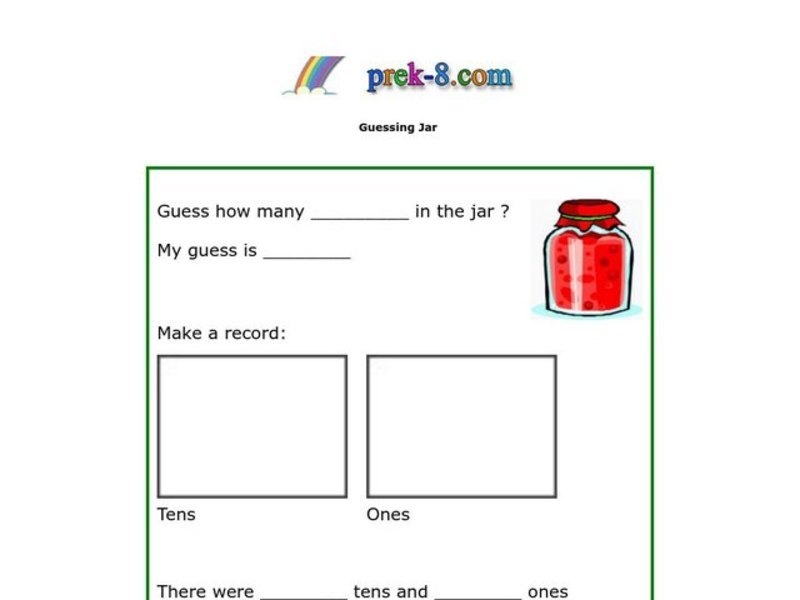 prek-8.com

Guessing Jar

Guess how many __________ in the jar ?

My guess is _________

Make a record:

Tens

Ones

There were _________ tens and _________ ones